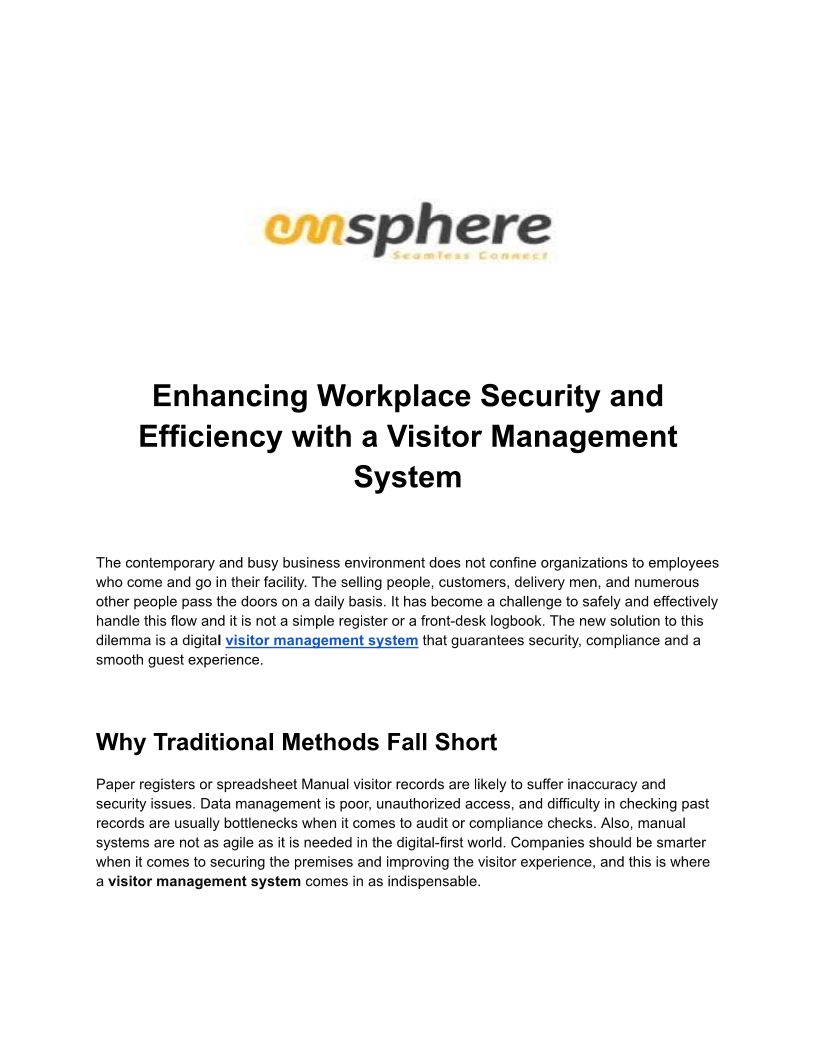 emsphere
Seamless Connect

Enhancing Workplace Security and Efficiency with a Visitor Management System

The contemporary and busy business environment does not confine organizations to employees who come and go in their facility. The selling people, customers, delivery men, and numerous other people pass the doors on a daily basis. It has become a challenge to safely and effectively handle this flow and it is not a simple register or a front-desk logbook. The new solution to this dilemma is a digital visitor management system that guarantees security, compliance and a smooth guest experience.

Why Traditional Methods Fall Short

Paper registers or spreadsheet Manual visitor records are likely to suffer inaccuracy and security issues. Data management is poor, unauthorized access, and difficulty in checking past records are usually bottlenecks when it comes to audit or compliance checks. Also, manual systems are not as agile as it is needed in the digital-first world. Companies should be smarter when it comes to securing the premises and improving the visitor experience, and this is where a visitor management system comes in as indispensable.